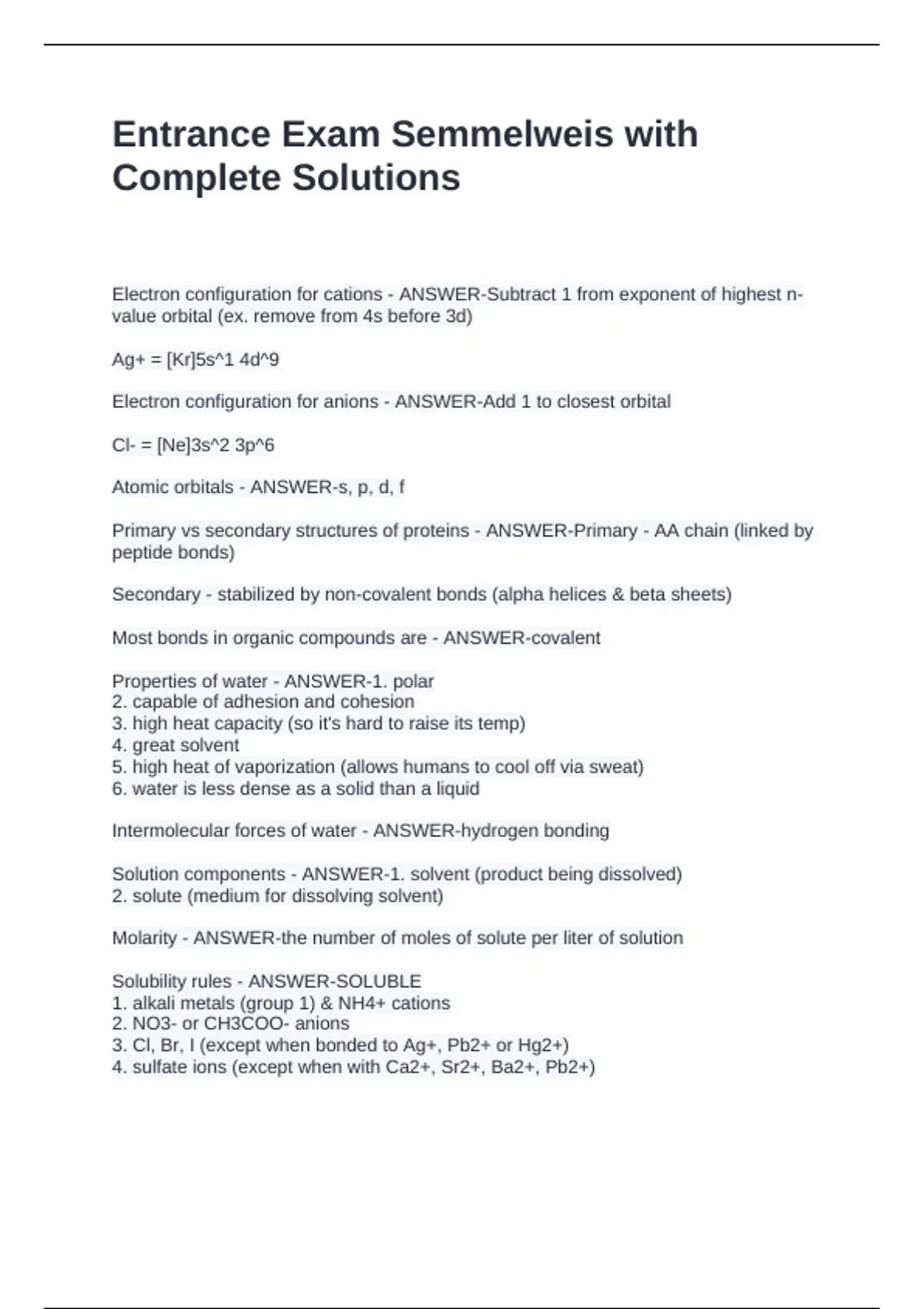 Entrance Exam Semmelweis with Complete Solutions

Electron configuration for cations - ANSWER-Subtract 1 from exponent of highest n-value orbital (ex. remove from 4s before 3d)

Ag+ = [Kr]5s^1 4d^9

Electron configuration for anions - ANSWER-Add 1 to closest orbital

Cl- = [Ne]3s^2 3p^6

Atomic orbitals - ANSWER-s, p, d, f

Primary vs secondary structures of proteins - ANSWER-Primary - AA chain (linked by peptide bonds)

Secondary - stabilized by non-covalent bonds (alpha helices & beta sheets)

Most bonds in organic compounds are - ANSWER-covalent

Properties of water - ANSWER-1. polar
2. capable of adhesion and cohesion
3. high heat capacity (so it's hard to raise its temp)
4. great solvent
5. high heat of vaporization (allows humans to cool off via sweat)
6. water is less dense as a solid than a liquid

Intermolecular forces of water - ANSWER-hydrogen bonding

Solution components - ANSWER-1. solvent (product being dissolved)
2. solute (medium for dissolving solvent)

Molarity - ANSWER-the number of moles of solute per liter of solution

Solubility rules - ANSWER-SOLUBLE
1. alkali metals (group 1) & NH4+ cations
2. NO3- or CH3COO- anions
3. Cl, Br, I (except when bonded to Ag+, Pb2+ or Hg2+)
4. sulfate ions (except when with Ca2+, Sr2+, Ba2+, Pb2+)